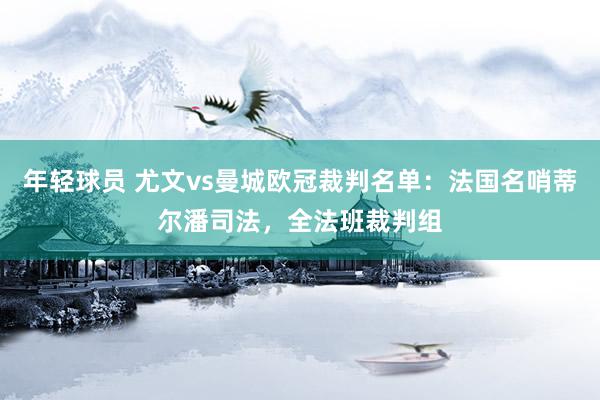 年轻球员 尤文vs曼城欧冠裁判名单：法国名哨蒂尔潘司法，全法班裁判组